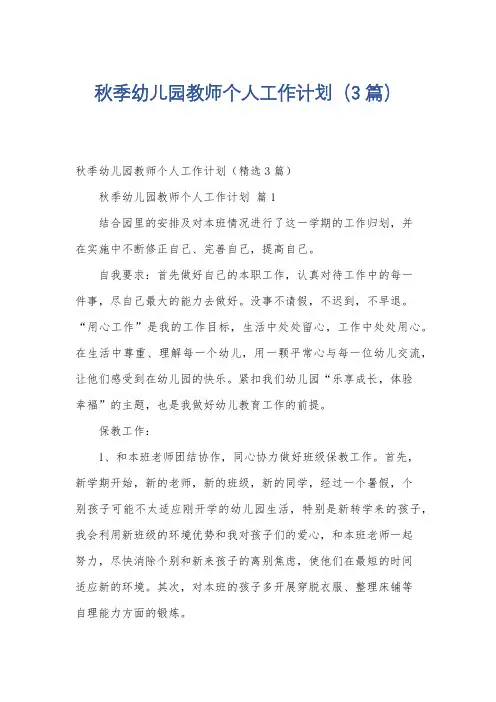 秋季幼儿园教师个人工作计划（3篇）

秋季幼儿园教师个人工作计划（精选3篇）

秋季幼儿园教师个人工作计划 篇1

结合园里的安排及对本班情况进行了这一学期的工作归划，并在实施中不断修正自己、完善自己，提高自己。

自我要求：首先做好自己的本职工作，认真对待工作中的每一件事，尽自己最大的能力去做好。没事不请假，不迟到，不早退。“用心工作”是我的工作目标，生活中处处留心，工作中处处用心。在生活中尊重、理解每一个幼儿，用一颗平常心与每一位幼儿交流，让他们感受到在幼儿园的快乐。紧扣我们幼儿园“乐享成长，体验幸福”的主题，也是我做好幼儿教育工作的前提。

保教工作：

1、和本班老师团结协作，同心协力做好班级保教工作。首先，新学期开始，新的老师，新的班级，新的同学，经过一个暑假，个别孩子可能不太适应刚开学的幼儿园生活，特别是新转学来的孩子，我会利用新班级的环境优势和我对孩子们的爱心，和本班老师一起努力，尽快消除个别和新来孩子的离别焦虑，使他们在最短的时间适应新的环境。其次，对本班的孩子多开展穿脱衣服、整理床铺等自理能力方面的锻炼。